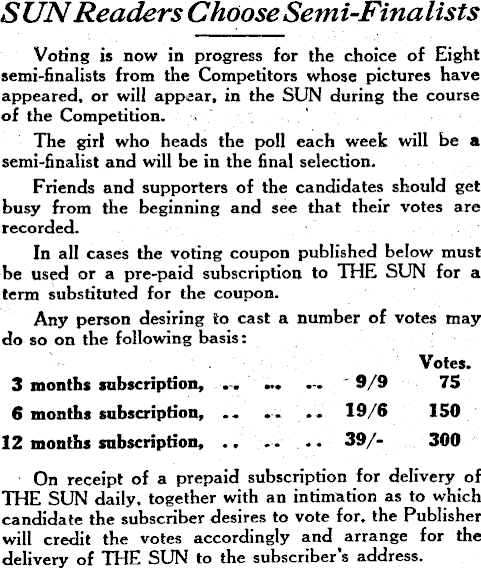 SUN Readers Choose Semi-Finalists

Voting is now in progress for the choice of Eight semi-finalists from the Competitors whose pictures have appeared, or will appear, in the SUN during the course of the Competition.

The girl who heads the poll each week will be a semi-finalist and will be in the final selection.

Friends and supporters of the candidates should get busy from the beginning and see that their votes are recorded.

In all cases the voting coupon published below must be used or a pre-paid subscription to THE SUN for a term substituted for the coupon.

Any person desiring to cast a number of votes may do so on the following basis:

| | | Votes. |
|---|---|---|
| 3 months subscription, .. .. .. | 9/9 | 75 |
| 6 months subscription, .. .. .. | 19/6 | 150 |
| 12 months subscription, .. .. .. | 39/- | 300 |

On receipt of a prepaid subscription for delivery of THE SUN daily, together with an intimation as to which candidate the subscriber desires to vote for, the Publisher will credit the votes accordingly and arrange for the delivery of THE SUN to the subscriber's address.